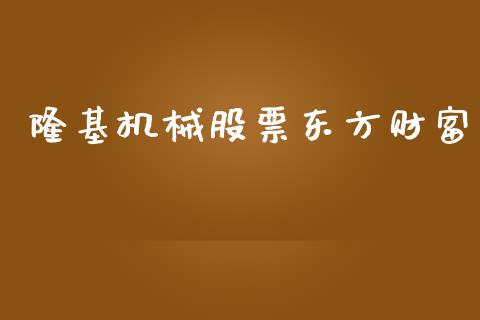 隆基机械股票东方财富